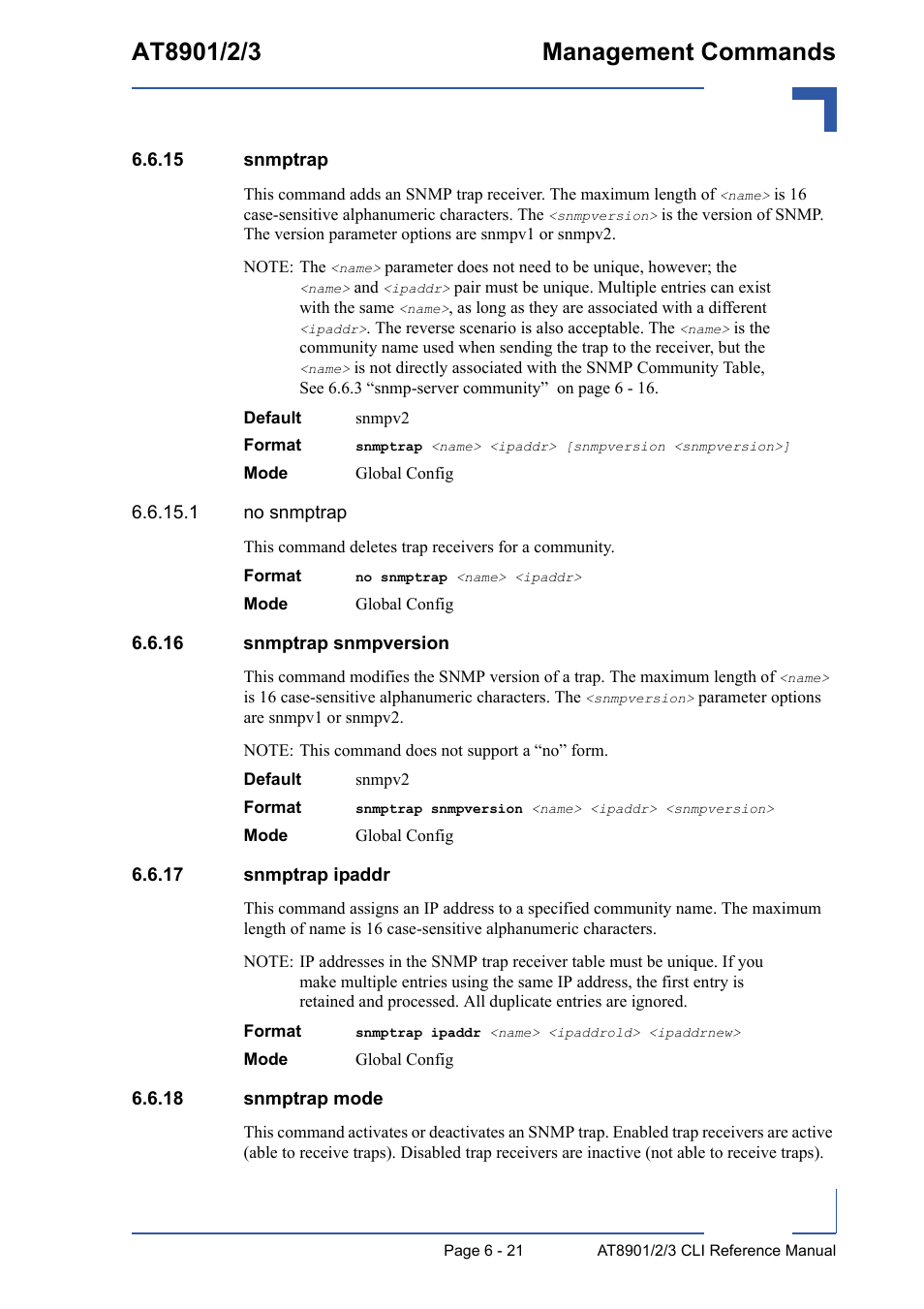 AT8901/2/3 Management Commands

6.6.15 snmptrap

This command adds an SNMP trap receiver. The maximum length of <name> is 16 case-sensitive alphanumeric characters. The <snmpversion> is the version of SNMP. The version parameter options are snmpv1 or snmpv2.

NOTE: The <name> parameter does not need to be unique, however; the <name> and <ipaddr> pair must be unique. Multiple entries can exist with the same <name>, as long as they are associated with a different <ipaddr>. The reverse scenario is also acceptable. The <name> is the community name used when sending the trap to the receiver, but the <name> is not directly associated with the SNMP Community Table, See 6.6.3 “snmp-server community” on page 6 - 16.

Default snmpv2

Format snmptrap <name> <ipaddr> [snmpversion <snmpversion>]

Mode Global Config

6.6.15.1 no snmptrap

This command deletes trap receivers for a community.

Format no snmptrap <name> <ipaddr>

Mode Global Config

6.6.16 snmptrap snmpversion

This command modifies the SNMP version of a trap. The maximum length of <name> is 16 case-sensitive alphanumeric characters. The <snmpversion> parameter options are snmpv1 or snmpv2.

NOTE: This command does not support a “no” form.

Default snmpv2

Format snmptrap snmpversion <name> <ipaddr> <snmpversion>

Mode Global Config

6.6.17 snmptrap ipaddr

This command assigns an IP address to a specified community name. The maximum length of name is 16 case-sensitive alphanumeric characters.

NOTE: IP addresses in the SNMP trap receiver table must be unique. If you make multiple entries using the same IP address, the first entry is retained and processed. All duplicate entries are ignored.

Format snmptrap ipaddr <name> <ipaddrold> <ipaddrnew>

Mode Global Config

6.6.18 snmptrap mode

This command activates or deactivates an SNMP trap. Enabled trap receivers are active (able to receive traps). Disabled trap receivers are inactive (not able to receive traps).

Page 6 - 21 AT8901/2/3 CLI Reference Manual